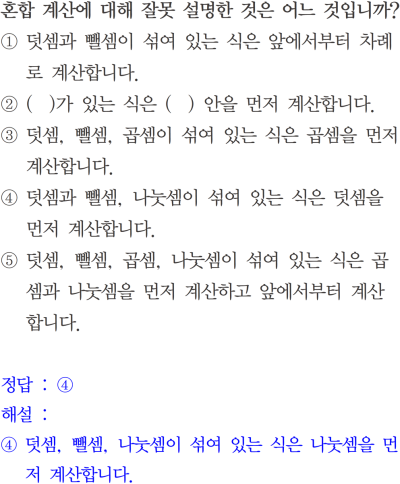 혼합 계산에 대해 잘못 설명한 것은 어느 것입니까?
① 덧셈과 뺄셈이 섞여 있는 식은 앞에서부터 차례로 계산합니다.
② ( )가 있는 식은 ( ) 안을 먼저 계산합니다.
③ 덧셈, 뺄셈, 곱셈이 섞여 있는 식은 곱셈을 먼저 계산합니다.
④ 덧셈과 뺄셈, 나눗셈이 섞여 있는 식은 덧셈을 먼저 계산합니다.
⑤ 덧셈, 뺄셈, 곱셈, 나눗셈이 섞여 있는 식은 곱셈과 나눗셈을 먼저 계산하고 앞에서부터 계산합니다.

정답 : ④
해설 :
④ 덧셈, 뺄셈, 나눗셈이 섞여 있는 식은 나눗셈을 먼저 계산합니다.